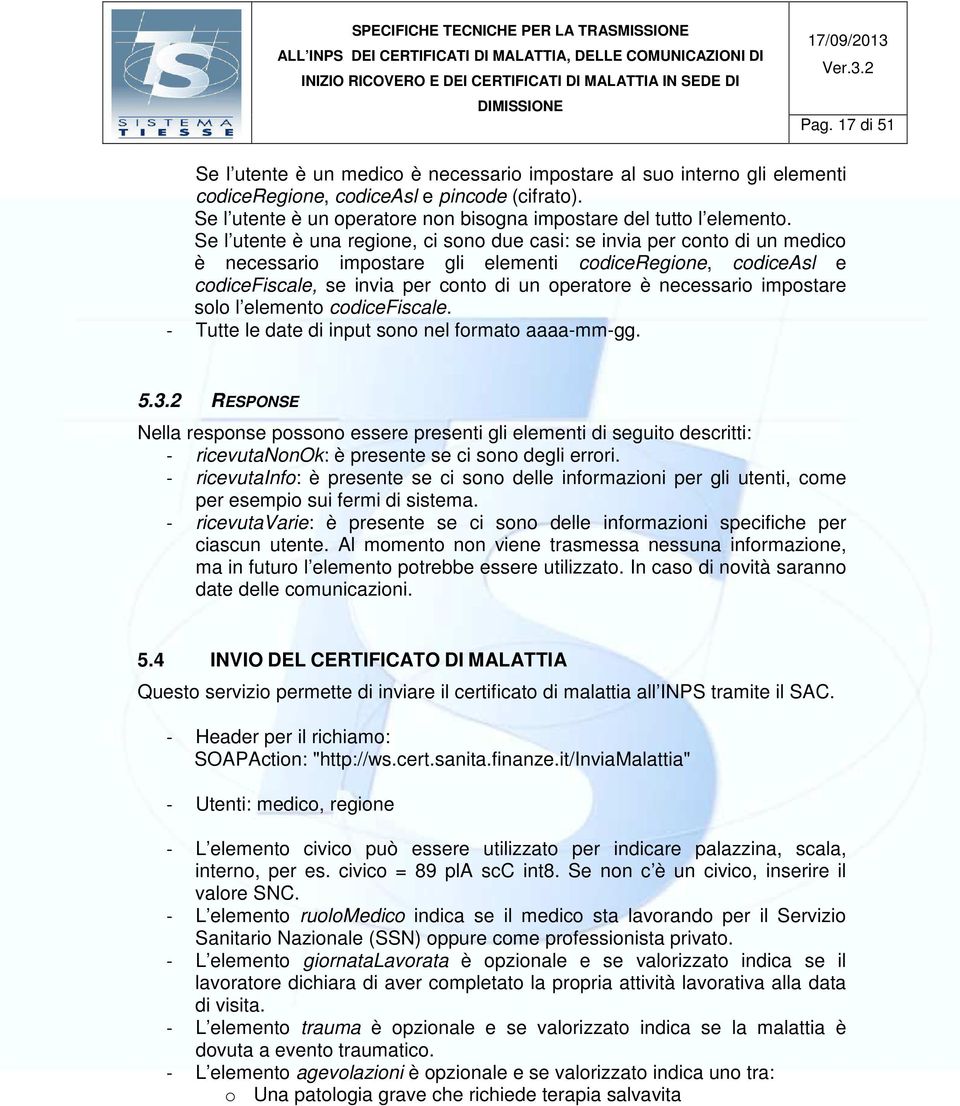 SISTEMA TIESSE

SPECIFICHE TECNICHE PER LA TRASMISSIONE ALL'INPS DEI CERTIFICATI DI MALATTIA, DELLE COMUNICAZIONI DI INIZIO RICOVERO E DEI CERTIFICATI DI MALATTIA IN SEDE DI DIMISSIONE

17/09/2013
Ver.3.2
Pag. 17 di 51

Se l'utente è un medico è necessario impostare al suo interno gli elementi codiceRegione, codiceAsl e pincode (cifrato).
Se l'utente è un operatore non bisogna impostare del tutto l'elemento.
Se l'utente è una regione, ci sono due casi: se invia per conto di un medico è necessario impostare gli elementi codiceRegione, codiceAsl e codiceFiscale, se invia per conto di un operatore è necessario impostare solo l'elemento codiceFiscale.
- Tutte le date di input sono nel formato aaaa-mm-gg.

5.3.2 RESPONSE

Nella response possono essere presenti gli elementi di seguito descritti:
- ricevutaNonOk: è presente se ci sono degli errori.
- ricevutaInfo: è presente se ci sono delle informazioni per gli utenti, come per esempio sui fermi di sistema.
- ricevutaVarie: è presente se ci sono delle informazioni specifiche per ciascun utente. Al momento non viene trasmessa nessuna informazione, ma in futuro l'elemento potrebbe essere utilizzato. In caso di novità saranno date delle comunicazioni.

5.4 INVIO DEL CERTIFICATO DI MALATTIA

Questo servizio permette di inviare il certificato di malattia all'INPS tramite il SAC.

- Header per il richiamo:
SOAPAction: "http://ws.cert.sanita.finanze.it/InviaMalattia"

- Utenti: medico, regione

- L'elemento civico può essere utilizzato per indicare palazzina, scala, interno, per es. civico = 89 plA scC int8. Se non c'è un civico, inserire il valore SNC.
- L'elemento ruoloMedico indica se il medico sta lavorando per il Servizio Sanitario Nazionale (SSN) oppure come professionista privato.
- L'elemento giornataLavorata è opzionale e se valorizzato indica se il lavoratore dichiara di aver completato la propria attività lavorativa alla data di visita.
- L'elemento trauma è opzionale e se valorizzato indica se la malattia è dovuta a evento traumatico.
- L'elemento agevolazioni è opzionale e se valorizzato indica uno tra:
o Una patologia grave che richiede terapia salvavita